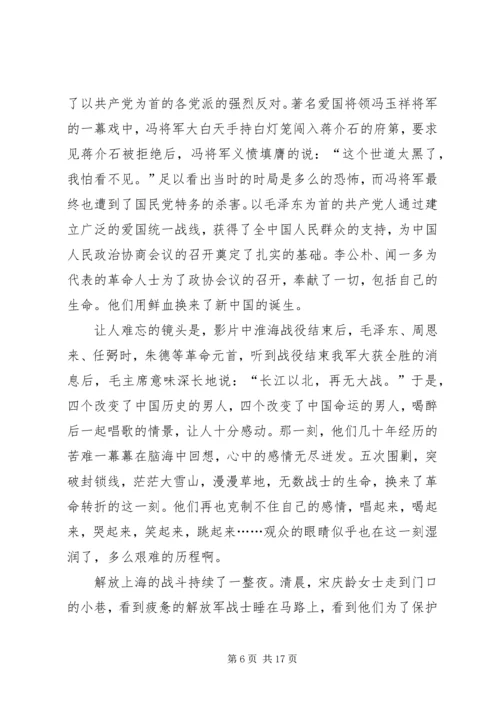 了以共产党为首的各党派的强烈反对。著名爱国将领冯玉祥将军的一幕戏中，冯将军大白天手持白灯笼闯入蒋介石的府第，要求见蒋介石被拒绝后，冯将军义愤填膺的说：“这个世道太黑了，我怕看不见。”足以看出当时的时局是多么的恐怖，而冯将军最终也遭到了国民党特务的杀害。以毛泽东为首的共产党人通过建立广泛的爱国统一战线，获得了全中国人民群众的支持，为中国人民政治协商会议的召开奠定了扎实的基础。李公朴、闻一多为代表的革命人士为了政协会议的召开，奉献了一切，包括自己的生命。他们用鲜血换来了新中国的诞生。

让人难忘的镜头是，影片中淮海战役结束后，毛泽东、周恩来、任弼时，朱德等革命元首，听到战役结束我军大获全胜的消息后，毛主席意味深长地说：“长江以北，再无大战。”于是，四个改变了中国历史的男人，四个改变了中国命运的男人，喝醉后一起唱歌的情景，让人十分感动。那一刻，他们几十年经历的苦难一幕幕在脑海中回想，心中的感情无尽迸发。五次围剿，突破封锁线，茫茫大雪山，漫漫草地，无数战士的生命，换来了革命转折的这一刻。他们再也克制不住自己的感情，唱起来，喝起来，哭起来，笑起来，跳起来……观众的眼睛似乎也在这一刻湿润了，多么艰难的历程啊。

解放上海的战斗持续了一整夜。清晨，宋庆龄女士走到门口的小巷，看到疲惫的解放军战士睡在马路上，看到他们为了保护

第 6 页 共 17 页